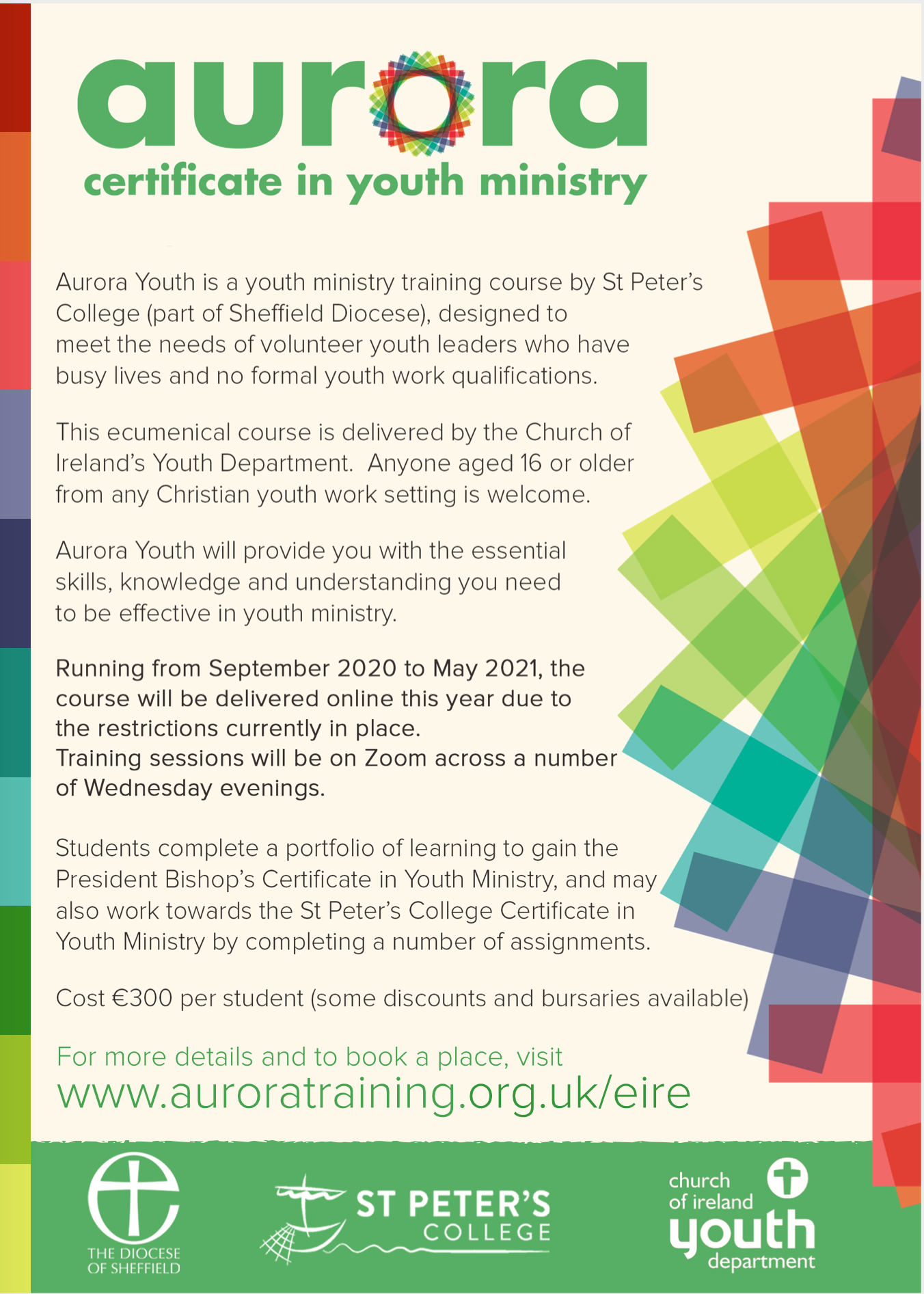 aurora
certificate in youth ministry

Aurora Youth is a youth ministry training course by St Peter's College (part of Sheffield Diocese), designed to meet the needs of volunteer youth leaders who have busy lives and no formal youth work qualifications.

This ecumenical course is delivered by the Church of Ireland's Youth Department. Anyone aged 16 or older from any Christian youth work setting is welcome.

Aurora Youth will provide you with the essential skills, knowledge and understanding you need to be effective in youth ministry.

Running from September 2020 to May 2021, the course will be delivered online this year due to the restrictions currently in place.
Training sessions will be on Zoom across a number of Wednesday evenings.

Students complete a portfolio of learning to gain the President Bishop's Certificate in Youth Ministry, and may also work towards the St Peter's College Certificate in Youth Ministry by completing a number of assignments.

Cost €300 per student (some discounts and bursaries available)

For more details and to book a place, visit
www.auroratraining.org.uk/eire

THE DIOCESE
OF SHEFFIELD

ST PETER'S
COLLEGE

church
of ireland
youth
department